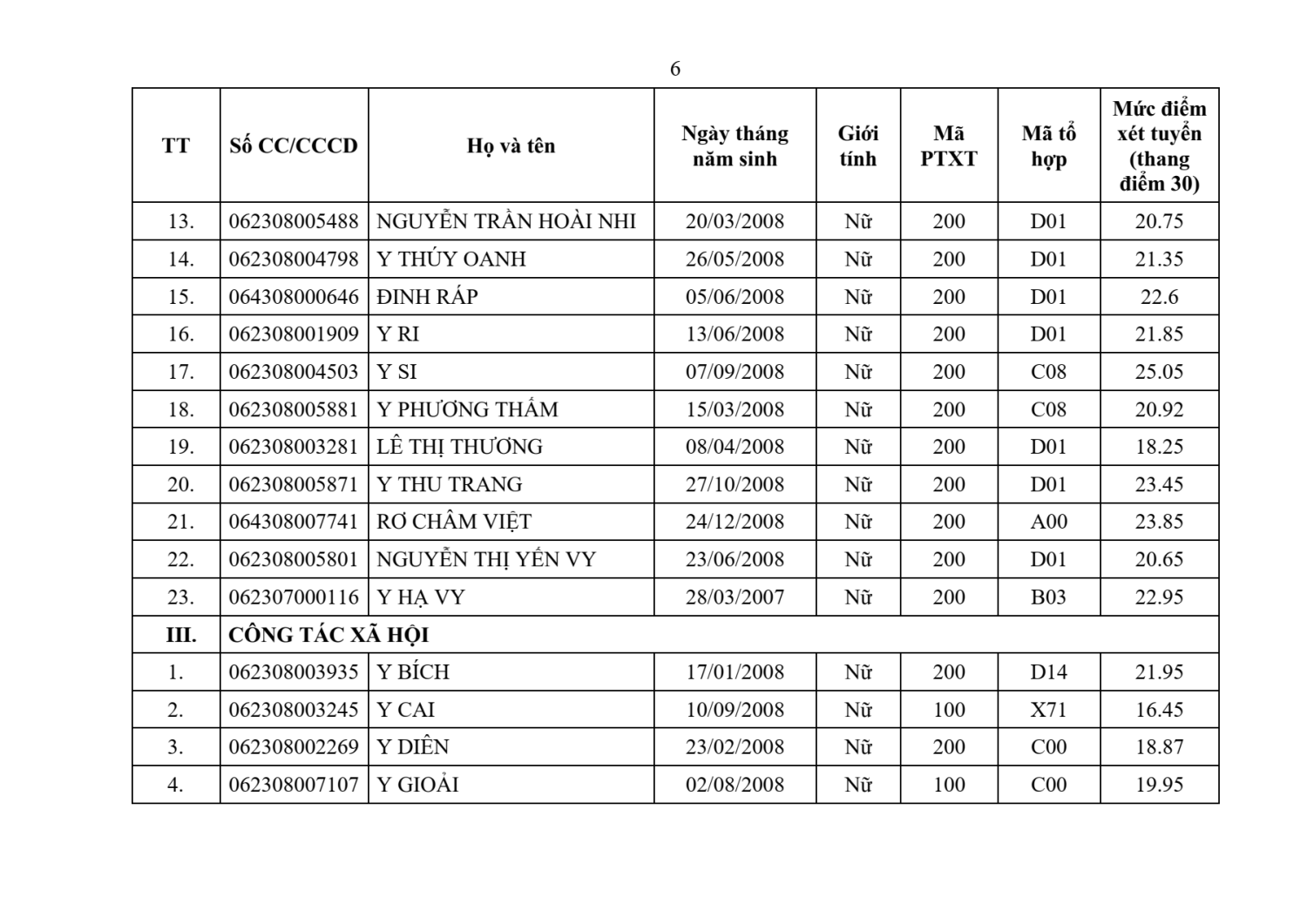 6

| TT | Số CC/CCCD | Họ và tên | Ngày tháng năm sinh | Giới tính | Mã PTXT | Mã tổ hợp | Mức điểm xét tuyển (thang điểm 30) |
|---|---|---|---|---|---|---|---|
| 13. | 062308005488 | NGUYỄN TRẦN HOÀI NHI | 20/03/2008 | Nữ | 200 | D01 | 20.75 |
| 14. | 062308004798 | Y THÚY OANH | 26/05/2008 | Nữ | 200 | D01 | 21.35 |
| 15. | 064308000646 | ĐINH RÁP | 05/06/2008 | Nữ | 200 | D01 | 22.6 |
| 16. | 062308001909 | Y RI | 13/06/2008 | Nữ | 200 | D01 | 21.85 |
| 17. | 062308004503 | Y SI | 07/09/2008 | Nữ | 200 | C08 | 25.05 |
| 18. | 062308005881 | Y PHƯƠNG THẮM | 15/03/2008 | Nữ | 200 | C08 | 20.92 |
| 19. | 062308003281 | LÊ THỊ THƯƠNG | 08/04/2008 | Nữ | 200 | D01 | 18.25 |
| 20. | 062308005871 | Y THU TRANG | 27/10/2008 | Nữ | 200 | D01 | 23.45 |
| 21. | 064308007741 | RƠ CHÂM VIỆT | 24/12/2008 | Nữ | 200 | A00 | 23.85 |
| 22. | 062308005801 | NGUYỄN THỊ YẾN VY | 23/06/2008 | Nữ | 200 | D01 | 20.65 |
| 23. | 062307000116 | Y HẠ VY | 28/03/2007 | Nữ | 200 | B03 | 22.95 |
| III. | CÔNG TÁC XÃ HỘI | | | | | | |
| 1. | 062308003935 | Y BÍCH | 17/01/2008 | Nữ | 200 | D14 | 21.95 |
| 2. | 062308003245 | Y CAI | 10/09/2008 | Nữ | 100 | X71 | 16.45 |
| 3. | 062308002269 | Y DIÊN | 23/02/2008 | Nữ | 200 | C00 | 18.87 |
| 4. | 062308007107 | Y GIOẢI | 02/08/2008 | Nữ | 100 | C00 | 19.95 |